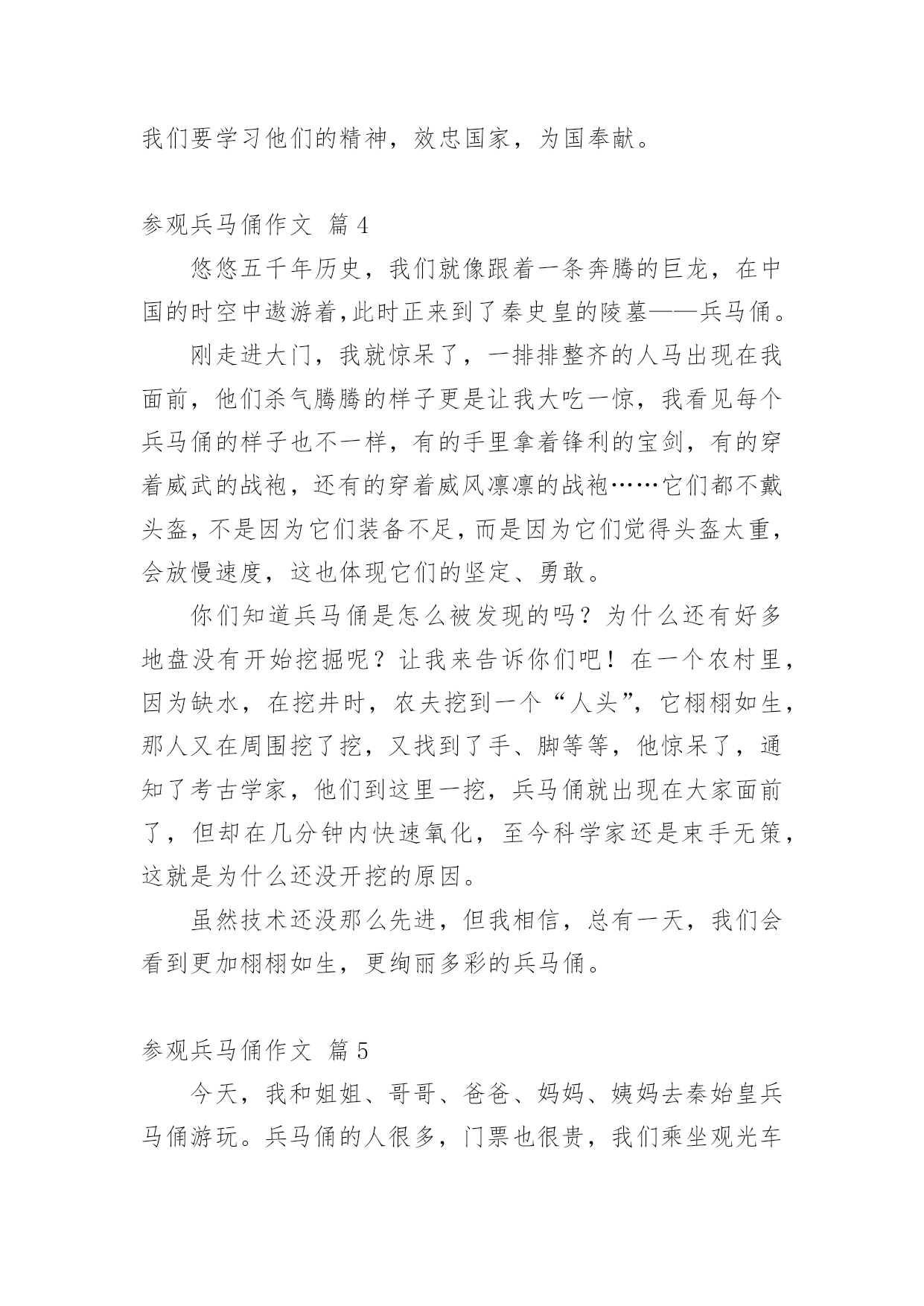 我们要学习他们的精神，效忠国家，为国奉献。

参观兵马俑作文 篇4

悠悠五千年历史，我们就像跟着一条奔腾的巨龙，在中国的时空中遨游着,此时正来到了秦史皇的陵墓——兵马俑。

刚走进大门，我就惊呆了，一排排整齐的人马出现在我面前，他们杀气腾腾的样子更是让我大吃一惊，我看见每个兵马俑的样子也不一样，有的手里拿着锋利的宝剑，有的穿着威武的战袍，还有的穿着威风凛凛的战袍……它们都不戴头盔，不是因为它们装备不足，而是因为它们觉得头盔太重，会放慢速度，这也体现它们的坚定、勇敢。

你们知道兵马俑是怎么被发现的吗？为什么还有好多地盘没有开始挖掘呢？让我来告诉你们吧！在一个农村里，因为缺水，在挖井时，农夫挖到一个“人头”，它栩栩如生，那人又在周围挖了挖，又找到了手、脚等等，他惊呆了，通知了考古学家，他们到这里一挖，兵马俑就出现在大家面前了，但却在几分钟内快速氧化，至今科学家还是束手无策，这就是为什么还没开挖的原因。

虽然技术还没那么先进，但我相信，总有一天，我们会看到更加栩栩如生，更绚丽多彩的兵马俑。

参观兵马俑作文 篇5

今天，我和姐姐、哥哥、爸爸、妈妈、姨妈去秦始皇兵马俑游玩。兵马俑的人很多，门票也很贵，我们乘坐观光车